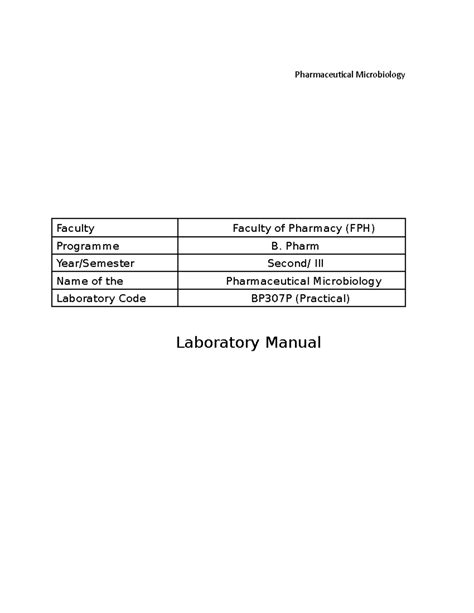 Pharmaceutical Microbiology

| Faculty | Faculty of Pharmacy (FPH) |
|---|---|
| Programme | B. Pharm |
| Year/Semester | Second/ III |
| Name of the | Pharmaceutical Microbiology |
| Laboratory Code | BP307P (Practical) |

Laboratory Manual